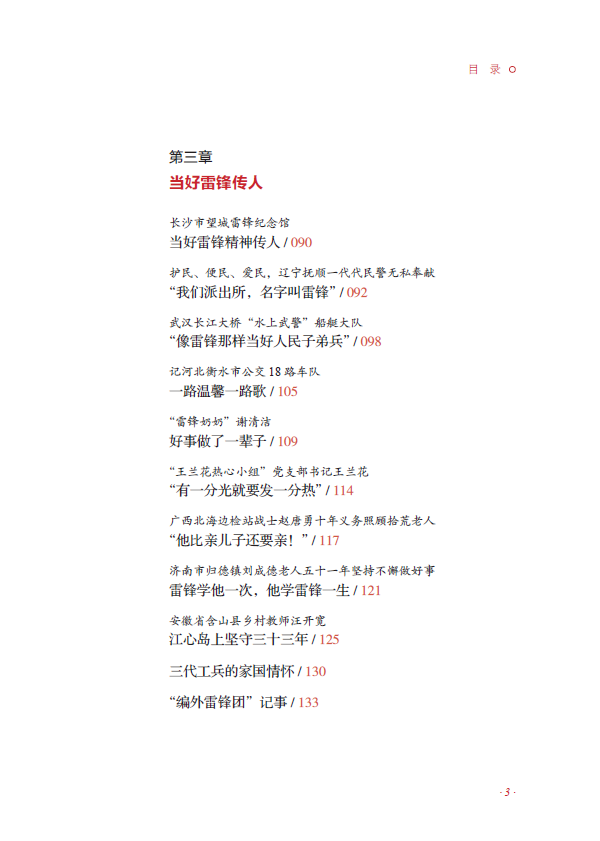 目 录

第三章
当好雷锋传人

长沙市望城雷锋纪念馆
当好雷锋精神传人 / 090

护民、便民、爱民，辽宁抚顺一代代民警无私奉献
“我们派出所，名字叫雷锋” / 092

武汉长江大桥“水上武警”船艇大队
“像雷锋那样当好人民子弟兵” / 098

记河北衡水市公交 18 路车队
一路温馨一路歌 / 105

“雷锋奶奶”谢清洁
好事做了一辈子 / 109

“王兰花热心小组”党支部书记王兰花
“有一分光就要发一分热” / 114

广西北海边检站战士赵唐勇十年义务照顾拾荒老人
“他比亲儿子还要亲！” / 117

济南市归德镇刘成德老人五十一年坚持不懈做好事
雷锋学他一次，他学雷锋一生 / 121

安徽省含山县乡村教师汪开宽
江心岛上坚守三十三年 / 125

三代工兵的家国情怀 / 130

“编外雷锋团”记事 / 133

· 3 ·